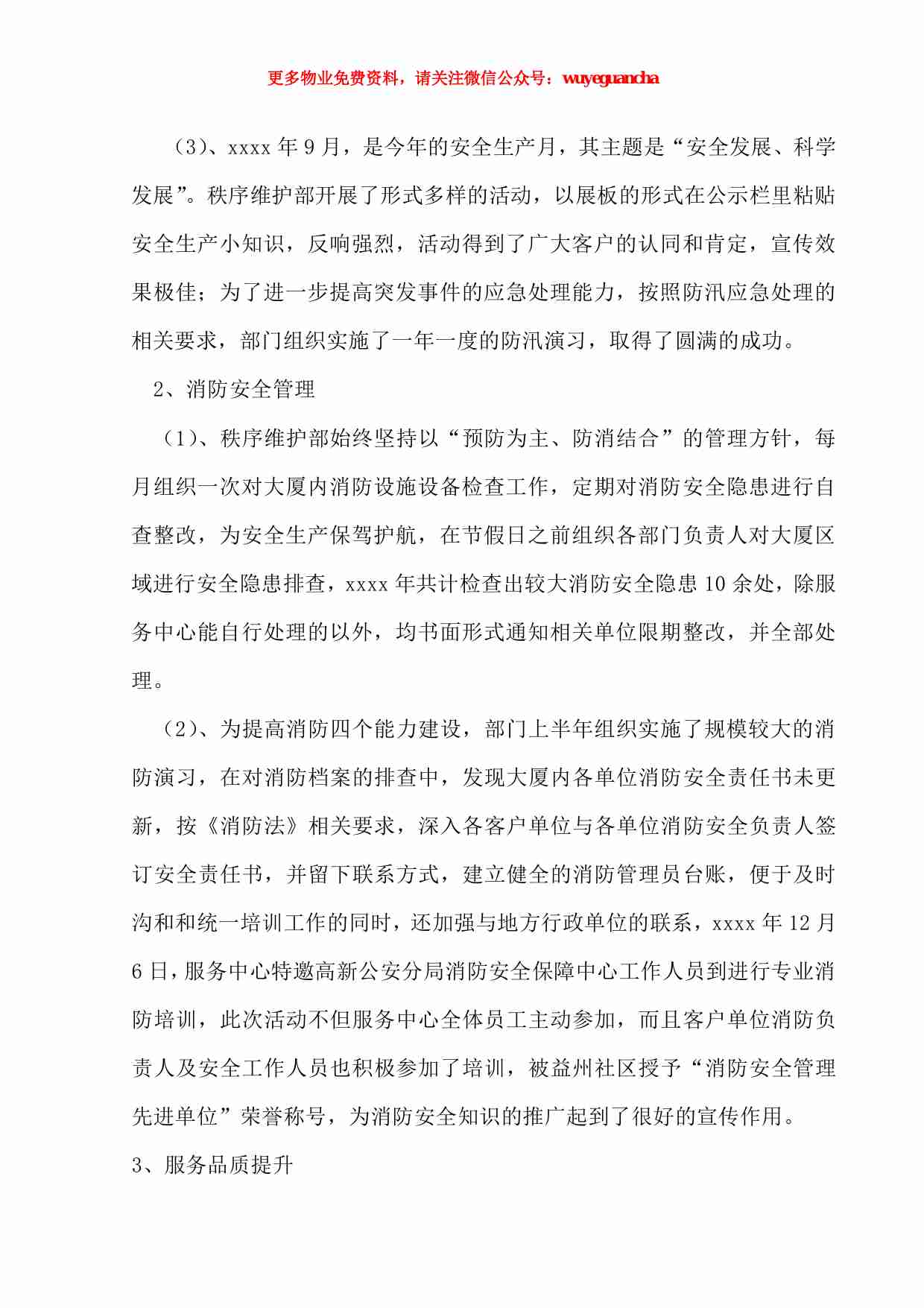 更多物业免费资料，请关注微信公众号：wuyeguancha

（3）、xxxx 年 9 月，是今年的安全生产月，其主题是“安全发展、科学发展”。秩序维护部开展了形式多样的活动，以展板的形式在公示栏里粘贴安全生产小知识，反响强烈，活动得到了广大客户的认同和肯定，宣传效果极佳；为了进一步提高突发事件的应急处理能力，按照防汛应急处理的相关要求，部门组织实施了一年一度的防汛演习，取得了圆满的成功。

2、消防安全管理

（1）、秩序维护部始终坚持以“预防为主、防消结合”的管理方针，每月组织一次对大厦内消防设施设备检查工作，定期对消防安全隐患进行自查整改，为安全生产保驾护航，在节假日之前组织各部门负责人对大厦区域进行安全隐患排查，xxxx 年共计检查出较大消防安全隐患 10 余处，除服务中心能自行处理的以外，均书面形式通知相关单位限期整改，并全部处理。

（2）、为提高消防四个能力建设，部门上半年组织实施了规模较大的消防演习，在对消防档案的排查中，发现大厦内各单位消防安全责任书未更新，按《消防法》相关要求，深入各客户单位与各单位消防安全负责人签订安全责任书，并留下联系方式，建立健全的消防管理员台账，便于及时沟和和统一培训工作的同时，还加强与地方行政单位的联系，xxxx 年 12 月 6 日，服务中心特邀高新公安分局消防安全保障中心工作人员到进行专业消防培训，此次活动不但服务中心全体员工主动参加，而且客户单位消防负责人及安全工作人员也积极参加了培训，被益州社区授予“消防安全管理先进单位”荣誉称号，为消防安全知识的推广起到了很好的宣传作用。

3、服务品质提升